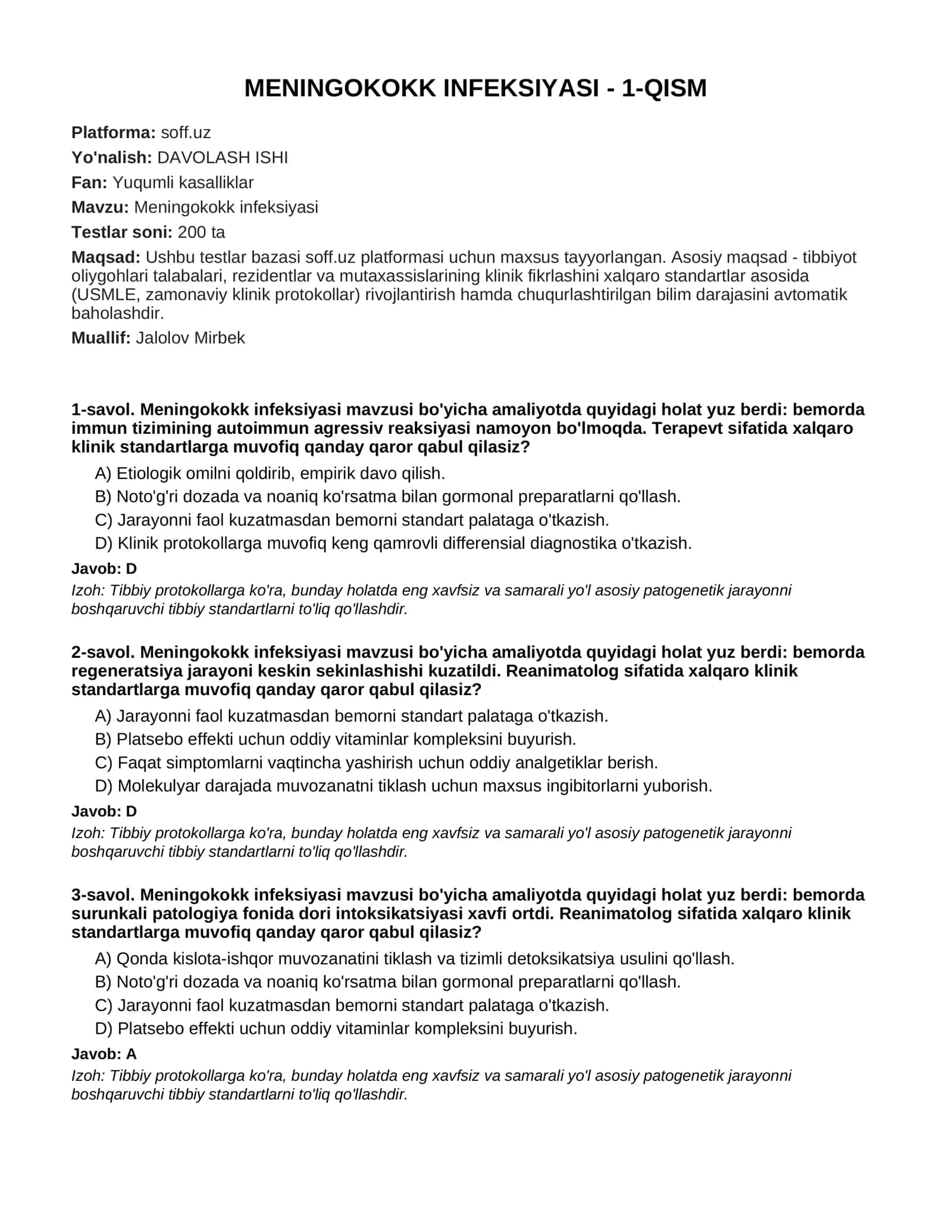 MENINGOKOKK INFEKSIYASI - 1-QISM

Platforma: soff.uz

Yo'nalish: DAVOLASH ISHI

Fan: Yuqumli kasalliklar

Mavzu: Meningokokk infeksiyasi

Testlar soni: 200 ta

Maqsad: Ushbu testlar bazasi soff.uz platformasi uchun maxsus tayyorlangan. Asosiy maqsad - tibbiyot oliygohlari talabalari, rezidentlar va mutaxassislarining klinik fikrlashini xalqaro standartlar asosida (USMLE, zamonaviy klinik protokollar) rivojlantirish hamda chuqurlashtirilgan bilim darajasini avtomatik baholashdir.

Muallif: Jalolov Mirbek

1-savol. Meningokokk infeksiyasi mavzusi bo'yicha amaliyotda quyidagi holat yuz berdi: bemorda immun tizimining autoimmun agressiv reaksiyasi namoyon bo'lmoqda. Terapevt sifatida xalqaro klinik standartlarga muvofiq qanday qaror qabul qilasiz?

A) Etiologik omilni qoldirib, empirik davo qilish.

B) Noto'g'ri dozada va noaniq ko'rsatma bilan gormonal preparatlarni qo'llash.

C) Jarayonni faol kuzatmasdan bemorni standart palataga o'tkazish.

D) Klinik protokollarga muvofiq keng qamrovli differensial diagnostika o'tkazish.

Javob: D

Izoh: Tibbiy protokollarga ko'ra, bunday holatda eng xavfsiz va samarali yo'l asosiy patogenetik jarayonni boshqaruvchi tibbiy standartlarni to'liq qo'llashdir.

2-savol. Meningokokk infeksiyasi mavzusi bo'yicha amaliyotda quyidagi holat yuz berdi: bemorda regeneratsiya jarayoni keskin sekinlashishi kuzatildi. Reanimatolog sifatida xalqaro klinik standartlarga muvofiq qanday qaror qabul qilasiz?

A) Jarayonni faol kuzatmasdan bemorni standart palataga o'tkazish.

B) Platsebo effekti uchun oddiy vitaminlar kompleksini buyurish.

C) Faqat simptomlarni vaqtincha yashirish uchun oddiy analgetiklar berish.

D) Molekulyar darajada muvozanatni tiklash uchun maxsus ingibitorlarni yuborish.

Javob: D

Izoh: Tibbiy protokollarga ko'ra, bunday holatda eng xavfsiz va samarali yo'l asosiy patogenetik jarayonni boshqaruvchi tibbiy standartlarni to'liq qo'llashdir.

3-savol. Meningokokk infeksiyasi mavzusi bo'yicha amaliyotda quyidagi holat yuz berdi: bemorda surunkali patologiya fonida dori intoksikatsiyasi xavfi ortdi. Reanimatolog sifatida xalqaro klinik standartlarga muvofiq qanday qaror qabul qilasiz?

A) Qonda kislota-ishqor muvozanatini tiklash va tizimli detoksikatsiya usulini qo'llash.

B) Noto'g'ri dozada va noaniq ko'rsatma bilan gormonal preparatlarni qo'llash.

C) Jarayonni faol kuzatmasdan bemorni standart palataga o'tkazish.

D) Platsebo effekti uchun oddiy vitaminlar kompleksini buyurish.

Javob: A

Izoh: Tibbiy protokollarga ko'ra, bunday holatda eng xavfsiz va samarali yo'l asosiy patogenetik jarayonni boshqaruvchi tibbiy standartlarni to'liq qo'llashdir.